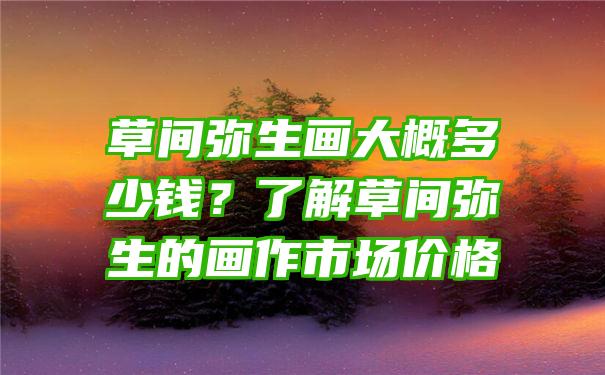 草间弥生画大概多少钱？了解草间弥生的画作市场价格